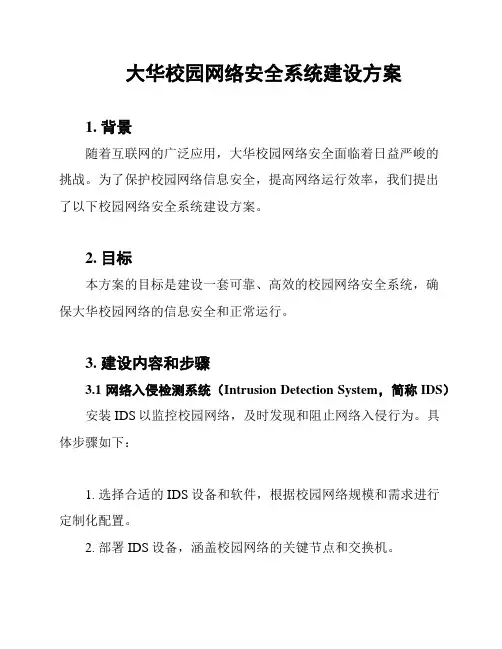 大华校园网络安全系统建设方案

1. 背景

随着互联网的广泛应用，大华校园网络安全面临着日益严峻的挑战。为了保护校园网络信息安全，提高网络运行效率，我们提出了以下校园网络安全系统建设方案。

2. 目标

本方案的目标是建设一套可靠、高效的校园网络安全系统，确保大华校园网络的信息安全和正常运行。

3. 建设内容和步骤

3.1 网络入侵检测系统（Intrusion Detection System，简称 IDS）

安装 IDS 以监控校园网络，及时发现和阻止网络入侵行为。具体步骤如下：

1. 选择合适的 IDS 设备和软件，根据校园网络规模和需求进行定制化配置。

2. 部署 IDS 设备，涵盖校园网络的关键节点和交换机。